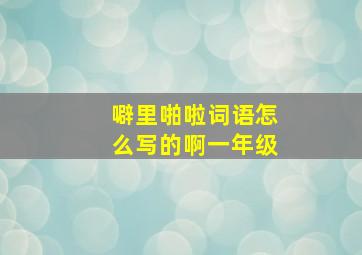 噼里啪啦词语怎么写的啊一年级